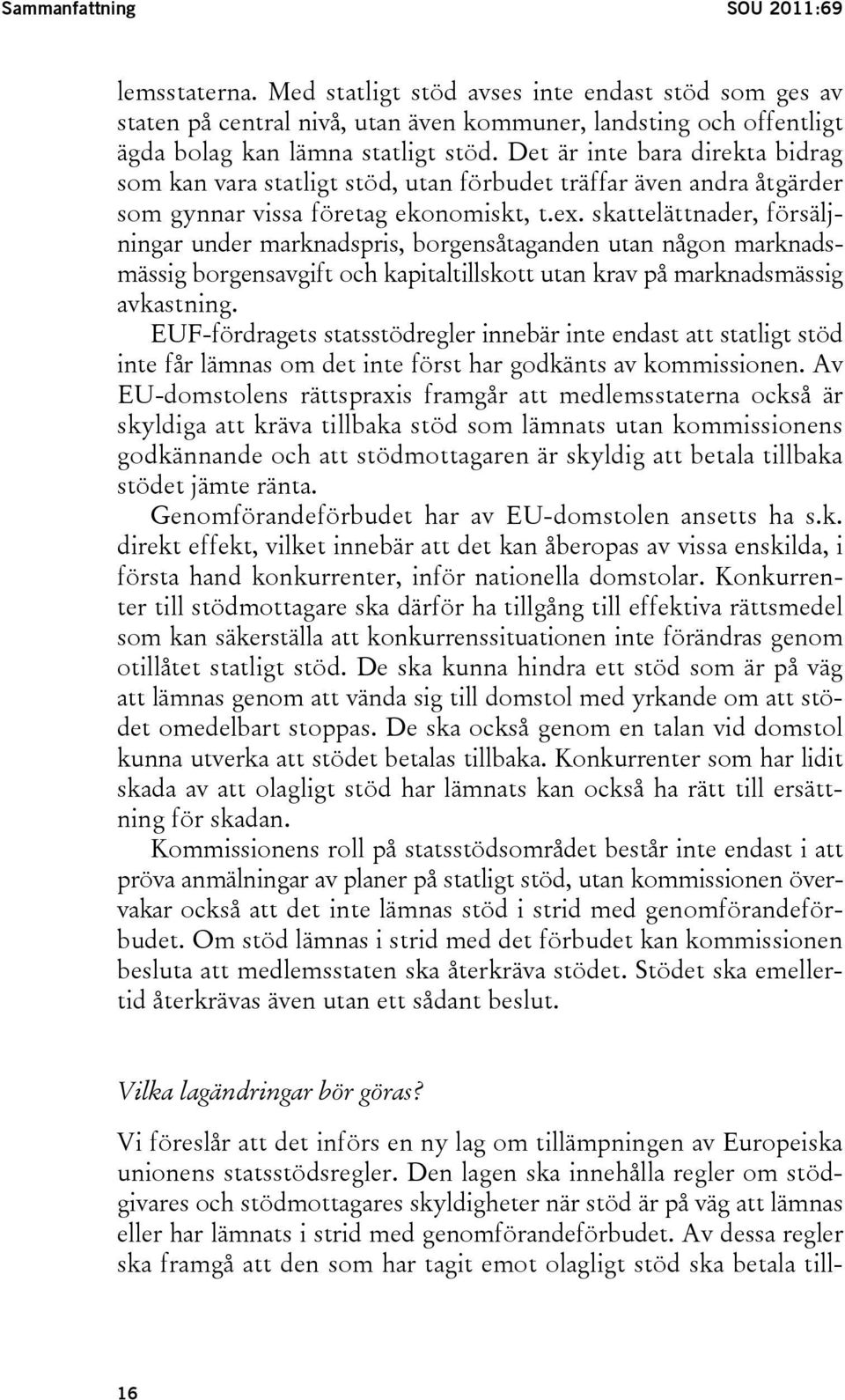 Sammanfattning SOU 2011:69

lemsstaterna. Med statligt stöd avses inte endast stöd som ges av staten på central nivå, utan även kommuner, landsting och offentligt ägda bolag kan lämna statligt stöd. Det är inte bara direkta bidrag som kan vara statligt stöd, utan förbudet träffar även andra åtgärder som gynnar vissa företag ekonomiskt, t.ex. skattelättnader, försäljningar under marknadspris, borgensåtaganden utan någon marknadsmässig borgensavgift och kapitaltillskott utan krav på marknadsmässig avkastning.

EUF-fördragets statsstödregler innebär inte endast att statligt stöd inte får lämnas om det inte först har godkänts av kommissionen. Av EU-domstolens rättspraxis framgår att medlemsstaterna också är skyldiga att kräva tillbaka stöd som lämnats utan kommissionens godkännande och att stödmottagaren är skyldig att betala tillbaka stödet jämte ränta.

Genomförandeförbudet har av EU-domstolen ansetts ha s.k. direkt effekt, vilket innebär att det kan åberopas av vissa enskilda, i första hand konkurrenter, inför nationella domstolar. Konkurrenter till stödmottagare ska därför ha tillgång till effektiva rättsmedel som kan säkerställa att konkurrenssituationen inte förändras genom otillåtet statligt stöd. De ska kunna hindra ett stöd som är på väg att lämnas genom att vända sig till domstol med yrkande om att stödet omedelbart stoppas. De ska också genom en talan vid domstol kunna utverka att stödet betalas tillbaka. Konkurrenter som har lidit skada av att olagligt stöd har lämnats kan också ha rätt till ersättning för skadan.

Kommissionens roll på statsstödsområdet består inte endast i att pröva anmälningar av planer på statligt stöd, utan kommissionen övervakar också att det inte lämnas stöd i strid med genomförandeförbudet. Om stöd lämnas i strid med det förbudet kan kommissionen besluta att medlemsstaten ska återkräva stödet. Stödet ska emellertid återkrävas även utan ett sådant beslut.

Vilka lagändringar bör göras?

Vi föreslår att det införs en ny lag om tillämpningen av Europeiska unionens statsstödsregler. Den lagen ska innehålla regler om stödgivares och stödmottagares skyldigheter när stöd är på väg att lämnas eller har lämnats i strid med genomförandeförbudet. Av dessa regler ska framgå att den som har tagit emot olagligt stöd ska betala till-

16